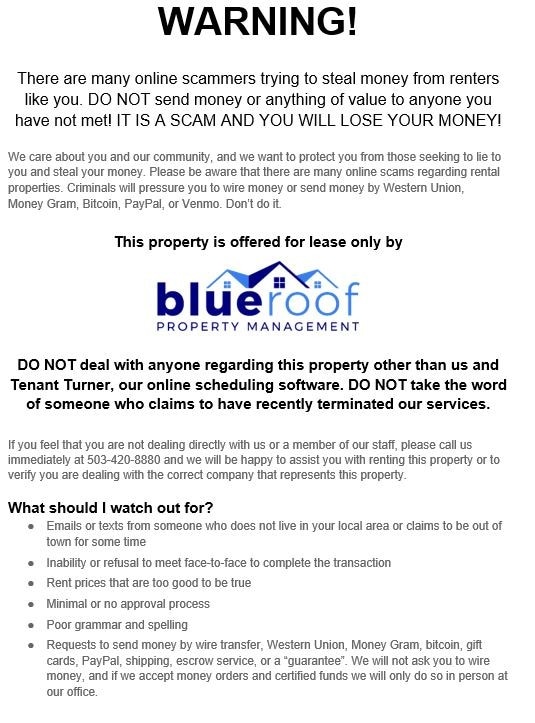 WARNING!

There are many online scammers trying to steal money from renters like you. DO NOT send money or anything of value to anyone you have not met! IT IS A SCAM AND YOU WILL LOSE YOUR MONEY!

We care about you and our community, and we want to protect you from those seeking to lie to you and steal your money. Please be aware that there are many online scams regarding rental properties. Criminals will pressure you to wire money or send money by Western Union, Money Gram, Bitcoin, PayPal, or Venmo. Don't do it.

This property is offered for lease only by

blueroof
PROPERTY MANAGEMENT

DO NOT deal with anyone regarding this property other than us and Tenant Turner, our online scheduling software. DO NOT take the word of someone who claims to have recently terminated our services.

If you feel that you are not dealing directly with us or a member of our staff, please call us immediately at 503-420-8880 and we will be happy to assist you with renting this property or to verify you are dealing with the correct company that represents this property.

What should I watch out for?
• Emails or texts from someone who does not live in your local area or claims to be out of town for some time
• Inability or refusal to meet face-to-face to complete the transaction
• Rent prices that are too good to be true
• Minimal or no approval process
• Poor grammar and spelling
• Requests to send money by wire transfer, Western Union, Money Gram, bitcoin, gift cards, PayPal, shipping, escrow service, or a "guarantee". We will not ask you to wire money, and if we accept money orders and certified funds we will only do so in person at our office.